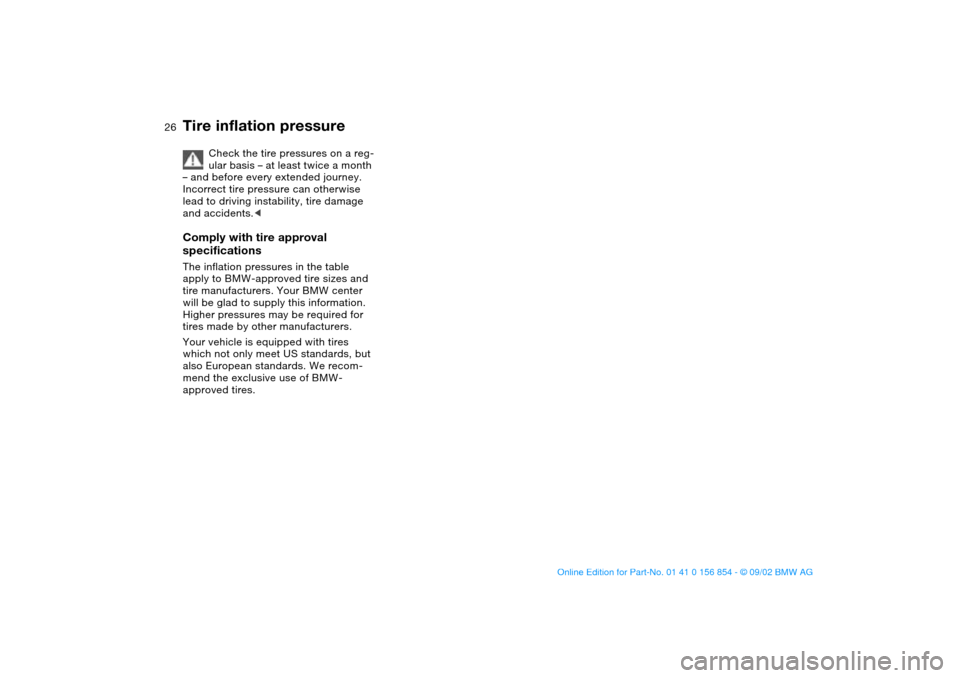 26

Tire inflation pressure

Check the tire pressures on a regular basis – at least twice a month – and before every extended journey. Incorrect tire pressure can otherwise lead to driving instability, tire damage and accidents.◄

Comply with tire approval specifications

The inflation pressures in the table apply to BMW-approved tire sizes and tire manufacturers. Your BMW center will be glad to supply this information. Higher pressures may be required for tires made by other manufacturers.

Your vehicle is equipped with tires which not only meet US standards, but also European standards. We recommend the exclusive use of BMW-approved tires.

Online Edition for Part-No. 01 41 0 156 854 - © 09/02 BMW AG

carmanualsonline.info